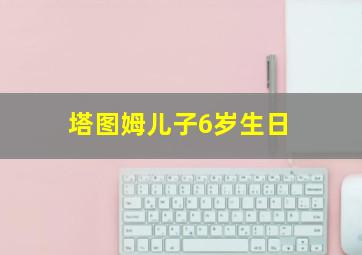 塔图姆儿子6岁生日